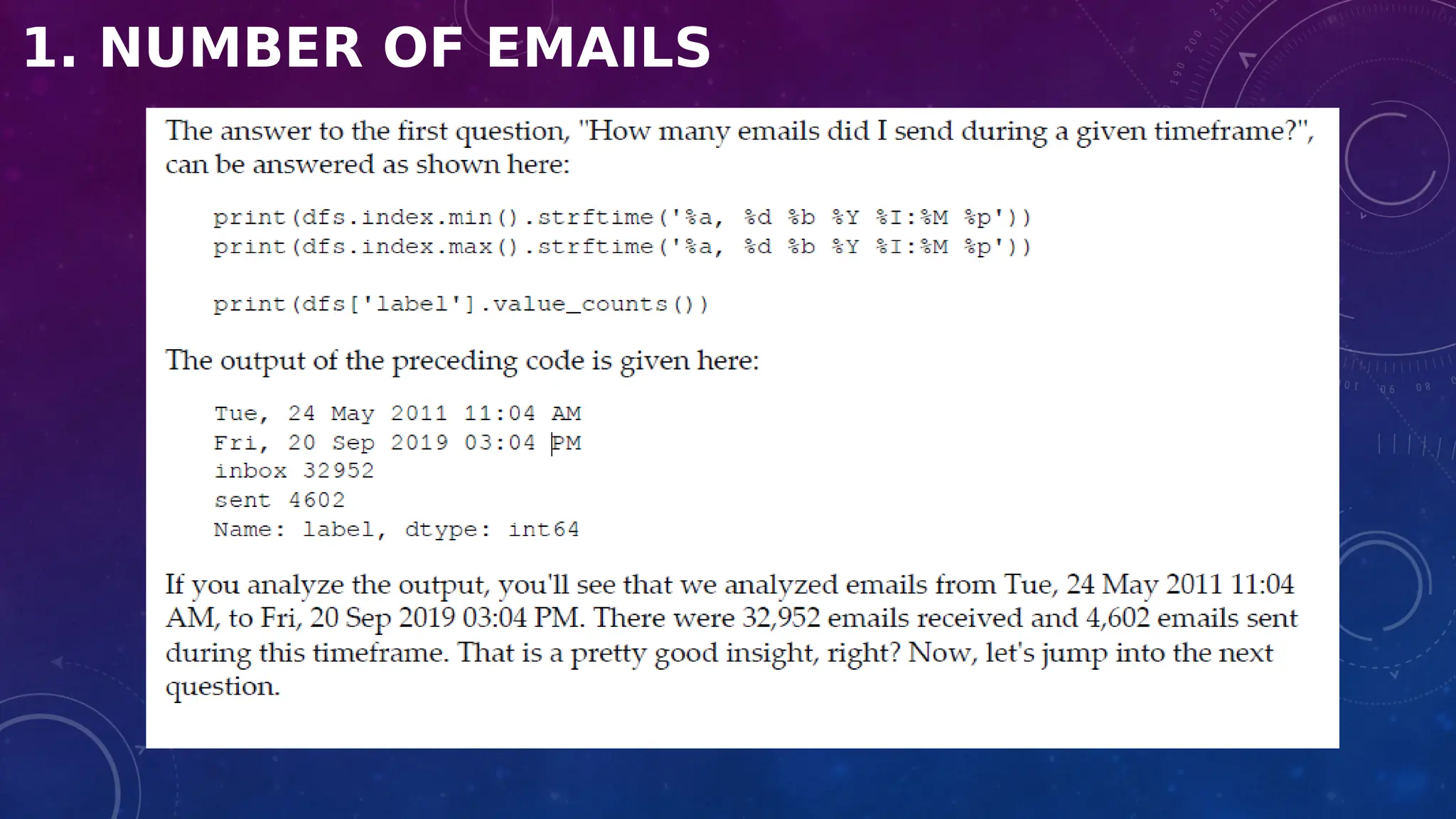 1. NUMBER OF EMAILS

The answer to the first question, "How many emails did I send during a given timeframe?", can be answered as shown here:

print(dfs.index.min().strftime('%a, %d %b %Y %I:%M %p'))
print(dfs.index.max().strftime('%a, %d %b %Y %I:%M %p'))

print(dfs['label'].value_counts())

The output of the preceding code is given here:

Tue, 24 May 2011 11:04 AM
Fri, 20 Sep 2019 03:04 PM
inbox 32952
sent 4602
Name: label, dtype: int64

If you analyze the output, you'll see that we analyzed emails from Tue, 24 May 2011 11:04 AM, to Fri, 20 Sep 2019 03:04 PM. There were 32,952 emails received and 4,602 emails sent during this timeframe. That is a pretty good insight, right? Now, let's jump into the next question.